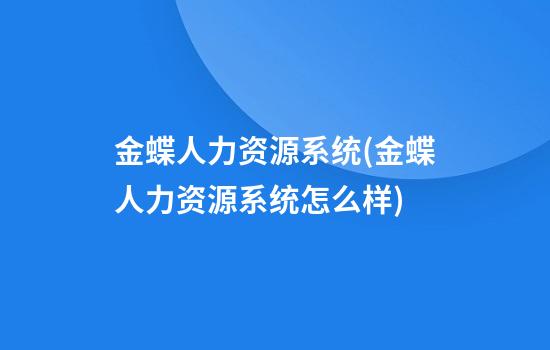 金蝶人力资源系统(金蝶人力资源系统怎么样)